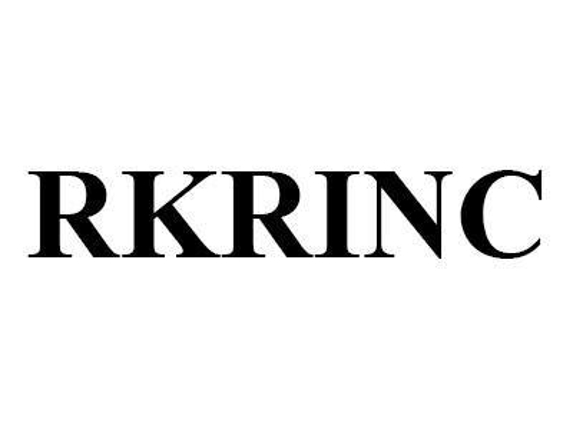 RKRINC